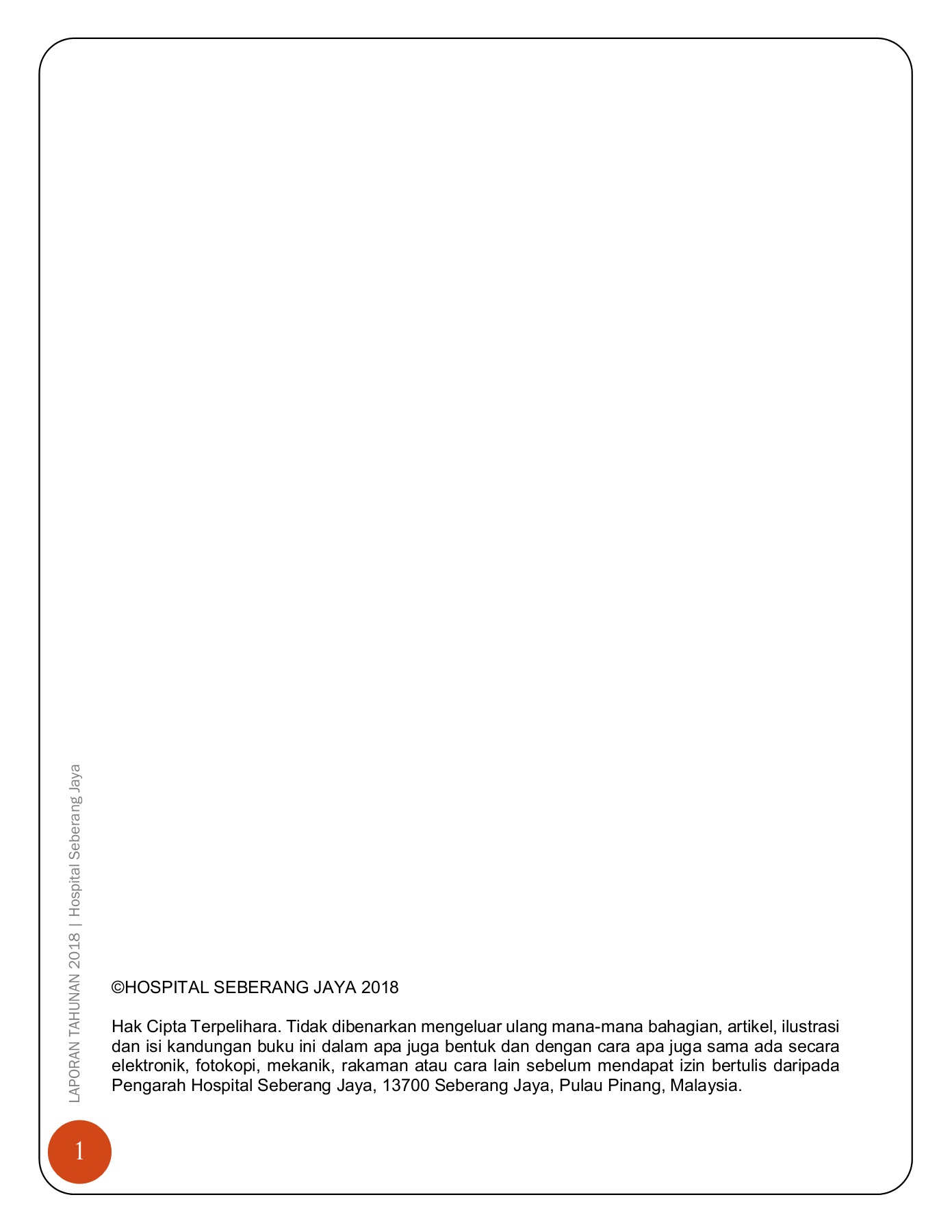 LAPORAN TAHUNAN 2018 | Hospital Seberang Jaya

©HOSPITAL SEBERANG JAYA 2018

Hak Cipta Terpelihara. Tidak dibenarkan mengeluar ulang mana-mana bahagian, artikel, ilustrasi dan isi kandungan buku ini dalam apa juga bentuk dan dengan cara apa juga sama ada secara elektronik, fotokopi, mekanik, rakaman atau cara lain sebelum mendapat izin bertulis daripada Pengarah Hospital Seberang Jaya, 13700 Seberang Jaya, Pulau Pinang, Malaysia.

1